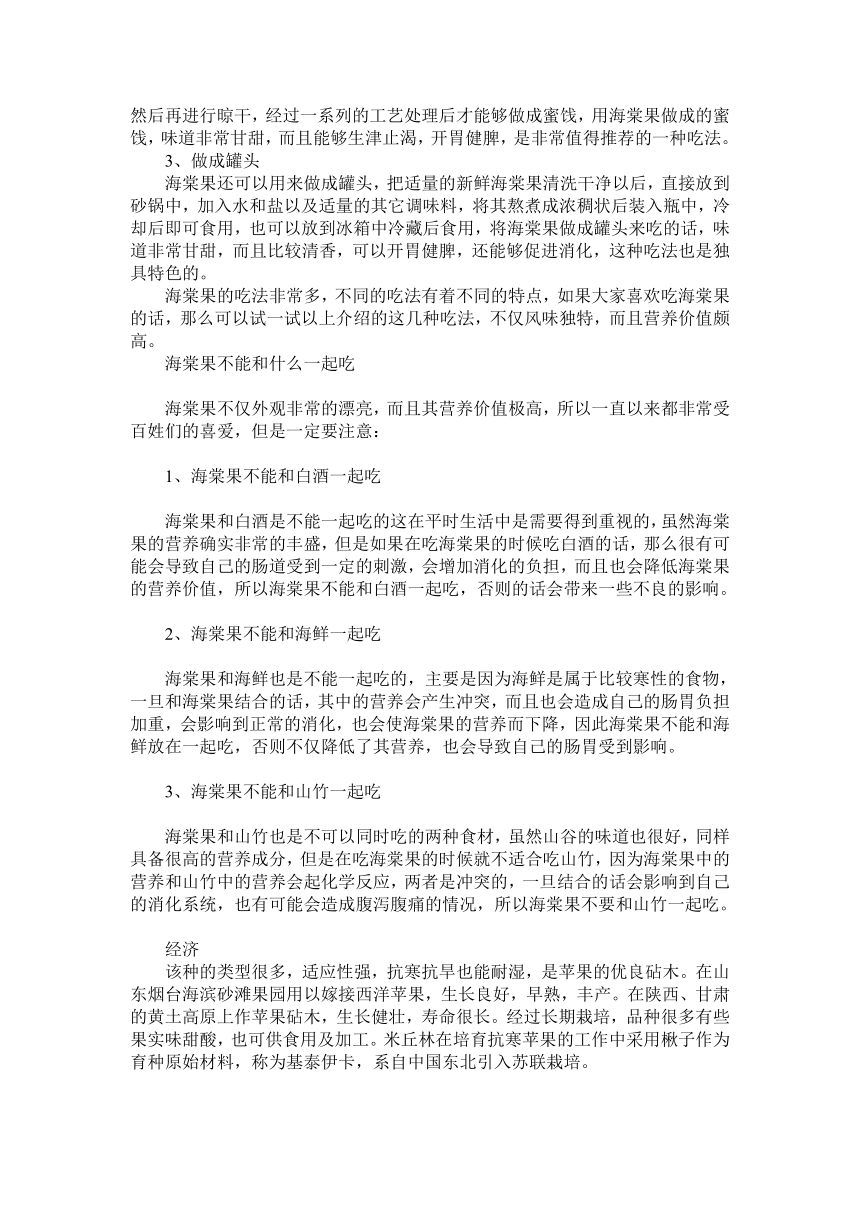 然后再进行晾干，经过一系列的工艺处理后才能够做成蜜饯，用海棠果做成的蜜饯，味道非常甘甜，而且能够生津止渴，开胃健脾，是非常值得推荐的一种吃法。

3、做成罐头

海棠果还可以用来做成罐头，把适量的新鲜海棠果清洗干净以后，直接放到砂锅中，加入水和盐以及适量的其它调味料，将其熬煮成浓稠状后装入瓶中，冷却后即可食用，也可以放到冰箱中冷藏后食用，将海棠果做成罐头来吃的话，味道非常甘甜，而且比较清香，可以开胃健脾，还能够促进消化，这种吃法也是独具特色的。

海棠果的吃法非常多，不同的吃法有着不同的特点，如果大家喜欢吃海棠果的话，那么可以试一试以上介绍的这几种吃法，不仅风味独特，而且营养价值颇高。

海棠果不能和什么一起吃

海棠果不仅外观非常的漂亮，而且其营养价值极高，所以一直以来都非常受百姓们的喜爱，但是一定要注意：

1、海棠果不能和白酒一起吃

海棠果和白酒是不能一起吃的这在平时生活中是需要得到重视的，虽然海棠果的营养确实非常的丰盛，但是如果在吃海棠果的时候吃白酒的话，那么很有可能会导致自己的肠道受到一定的刺激，会增加消化的负担，而且也会降低海棠果的营养价值，所以海棠果不能和白酒一起吃，否则的话会带来一些不良的影响。

2、海棠果不能和海鲜一起吃

海棠果和海鲜也是不能一起吃的，主要是因为海鲜是属于比较寒性的食物，一旦和海棠果结合的话，其中的营养会产生冲突，而且也会造成自己的肠胃负担加重，会影响到正常的消化，也会使海棠果的营养而下降，因此海棠果不能和海鲜放在一起吃，否则不仅降低了其营养，也会导致自己的肠胃受到影响。

3、海棠果不能和山竹一起吃

海棠果和山竹也是不可以同时吃的两种食材，虽然山谷的味道也很好，同样具备很高的营养成分，但是在吃海棠果的时候就不适合吃山竹，因为海棠果中的营养和山竹中的营养会起化学反应，两者是冲突的，一旦结合的话会影响到自己的消化系统，也有可能会造成腹泻腹痛的情况，所以海棠果不要和山竹一起吃。

经济

该种的类型很多，适应性强，抗寒抗旱也能耐湿，是苹果的优良砧木。在山东烟台海滨砂滩果园用以嫁接西洋苹果，生长良好，早熟，丰产。在陕西、甘肃的黄土高原上作苹果砧木，生长健壮，寿命很长。经过长期栽培，品种很多有些果实味甜酸，也可供食用及加工。米丘林在培育抗寒苹果的工作中采用楸子作为育种原始材料，称为基泰伊卡，系自中国东北引入苏联栽培。